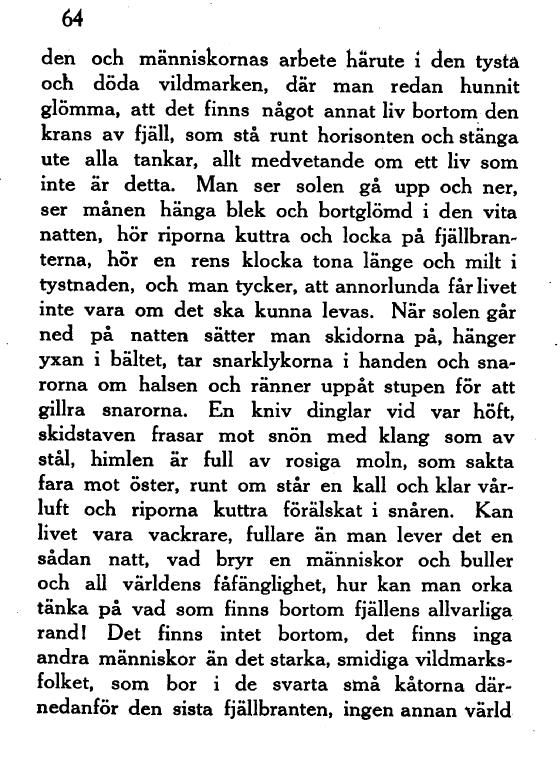 64

den och människornas arbete härute i den tysta och döda vildmarken, där man redan hunnit glömma, att det finns något annat liv bortom den krans av fjäll, som stå runt horisonten och stänga ute alla tankar, allt medvetande om ett liv som inte är detta. Man ser solen gå upp och ner, ser månen hänga blek och bortglömd i den vita natten, hör riporna kuttra och locka på fjällbranterna, hör en rens klocka tona länge och milt i tystnaden, och man tycker, att annorlunda får livet inte vara om det ska kunna levas. När solen går ned på natten sätter man skidorna på, hänger yxan i bältet, tar snarklykorna i handen och snarorna om halsen och ränner uppåt stupen för att gillra snarorna. En kniv dinglar vid var höft, skidstaven frasar mot snön med klang som av stål, himlen är full av rosiga moln, som sakta fara mot öster, runt om står en kall och klar vårluft och riporna kuttra förälskat i snåren. Kan livet vara vackrare, fullare än man lever det en sådan natt, vad bryr en människor och buller och all världens fåfänglighet, hur kan man orka tänka på vad som finns bortom fjällens allvarliga rand! Det finns intet bortom, det finns inga andra människor än det starka, smidiga vildmarksfolket, som bor i de svarta små kåtorna därnedanför den sista fjällbranten, ingen annan värld